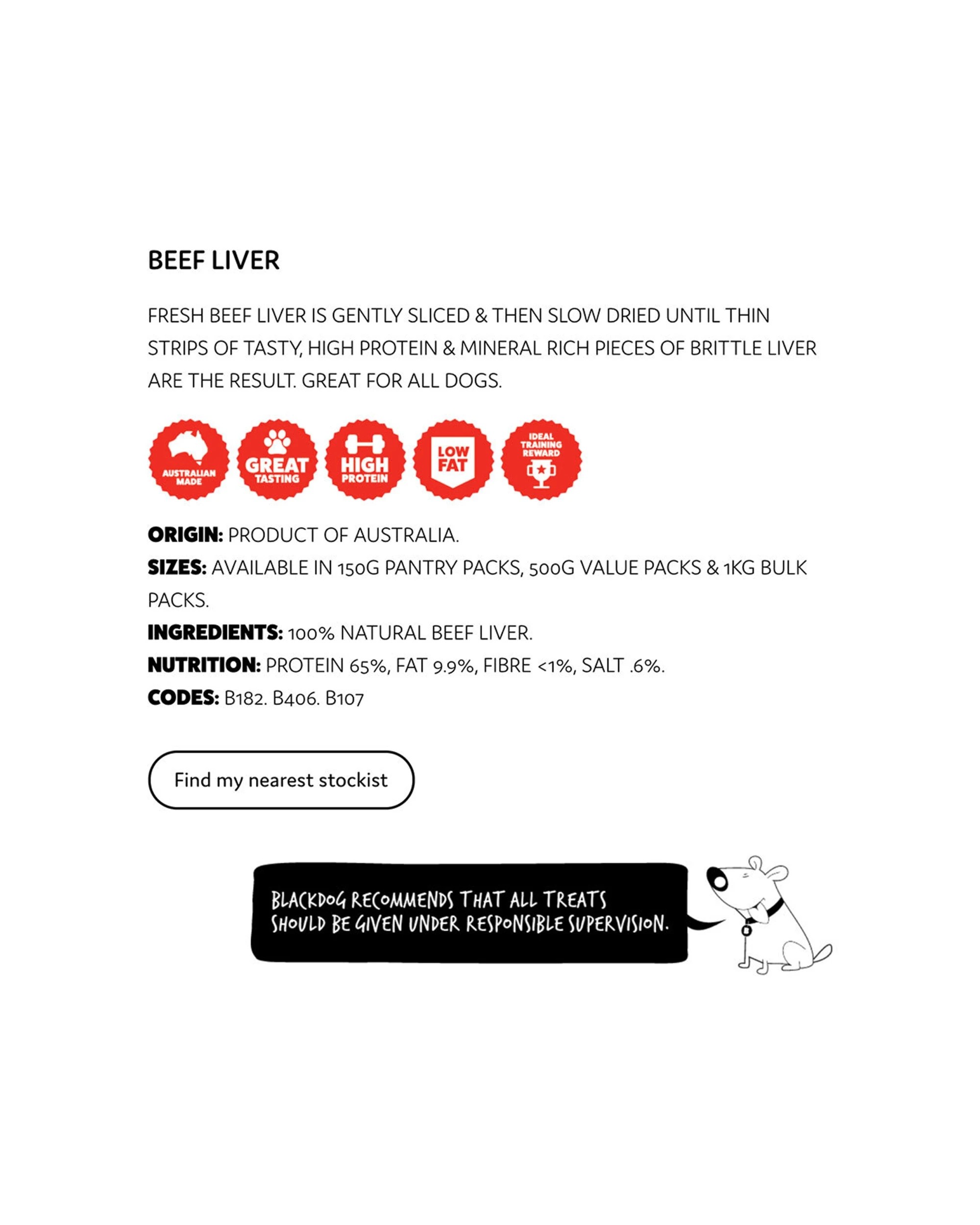 BEEF LIVER

FRESH BEEF LIVER IS GENTLY SLICED & THEN SLOW DRIED UNTIL THIN STRIPS OF TASTY, HIGH PROTEIN & MINERAL RICH PIECES OF BRITTLE LIVER ARE THE RESULT. GREAT FOR ALL DOGS.

AUSTRALIAN MADE

GREAT TASTING

HIGH PROTEIN

LOW FAT

IDEAL TRAINING REWARD

ORIGIN: PRODUCT OF AUSTRALIA.
SIZES: AVAILABLE IN 150G PANTRY PACKS, 500G VALUE PACKS & 1KG BULK PACKS.
INGREDIENTS: 100% NATURAL BEEF LIVER.
NUTRITION: PROTEIN 65%, FAT 9.9%, FIBRE <1%, SALT .6%.
CODES: B182. B406. B107

Find my nearest stockist

BLACKDOG RECOMMENDS THAT ALL TREATS SHOULD BE GIVEN UNDER RESPONSIBLE SUPERVISION.